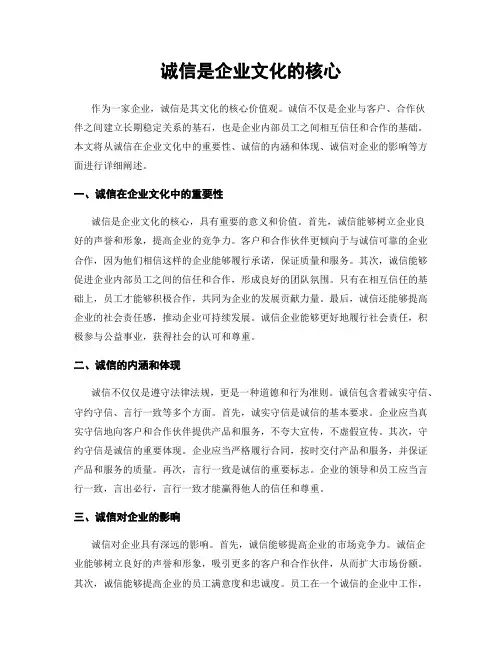 诚信是企业文化的核心

作为一家企业，诚信是其文化的核心价值观。诚信不仅是企业与客户、合作伙伴之间建立长期稳定关系的基石，也是企业内部员工之间相互信任和合作的基础。本文将从诚信在企业文化中的重要性、诚信的内涵和体现、诚信对企业的影响等方面进行详细阐述。

一、诚信在企业文化中的重要性

诚信是企业文化的核心，具有重要的意义和价值。首先，诚信能够树立企业良好的声誉和形象，提高企业的竞争力。客户和合作伙伴更倾向于与诚信可靠的企业合作，因为他们相信这样的企业能够履行承诺，保证质量和服务。其次，诚信能够促进企业内部员工之间的信任和合作，形成良好的团队氛围。只有在相互信任的基础上，员工才能够积极合作，共同为企业的发展贡献力量。最后，诚信还能够提高企业的社会责任感，推动企业可持续发展。诚信企业能够更好地履行社会责任，积极参与公益事业，获得社会的认可和尊重。

二、诚信的内涵和体现

诚信不仅仅是遵守法律法规，更是一种道德和行为准则。诚信包含着诚实守信、守约守信、言行一致等多个方面。首先，诚实守信是诚信的基本要求。企业应当真实守信地向客户和合作伙伴提供产品和服务，不夸大宣传，不虚假宣传。其次，守约守信是诚信的重要体现。企业应当严格履行合同，按时交付产品和服务，并保证产品和服务的质量。再次，言行一致是诚信的重要标志。企业的领导和员工应当言行一致，言出必行，言行一致才能赢得他人的信任和尊重。

三、诚信对企业的影响

诚信对企业具有深远的影响。首先，诚信能够提高企业的市场竞争力。诚信企业能够树立良好的声誉和形象，吸引更多的客户和合作伙伴，从而扩大市场份额。其次，诚信能够提高企业的员工满意度和忠诚度。员工在一个诚信的企业中工作，